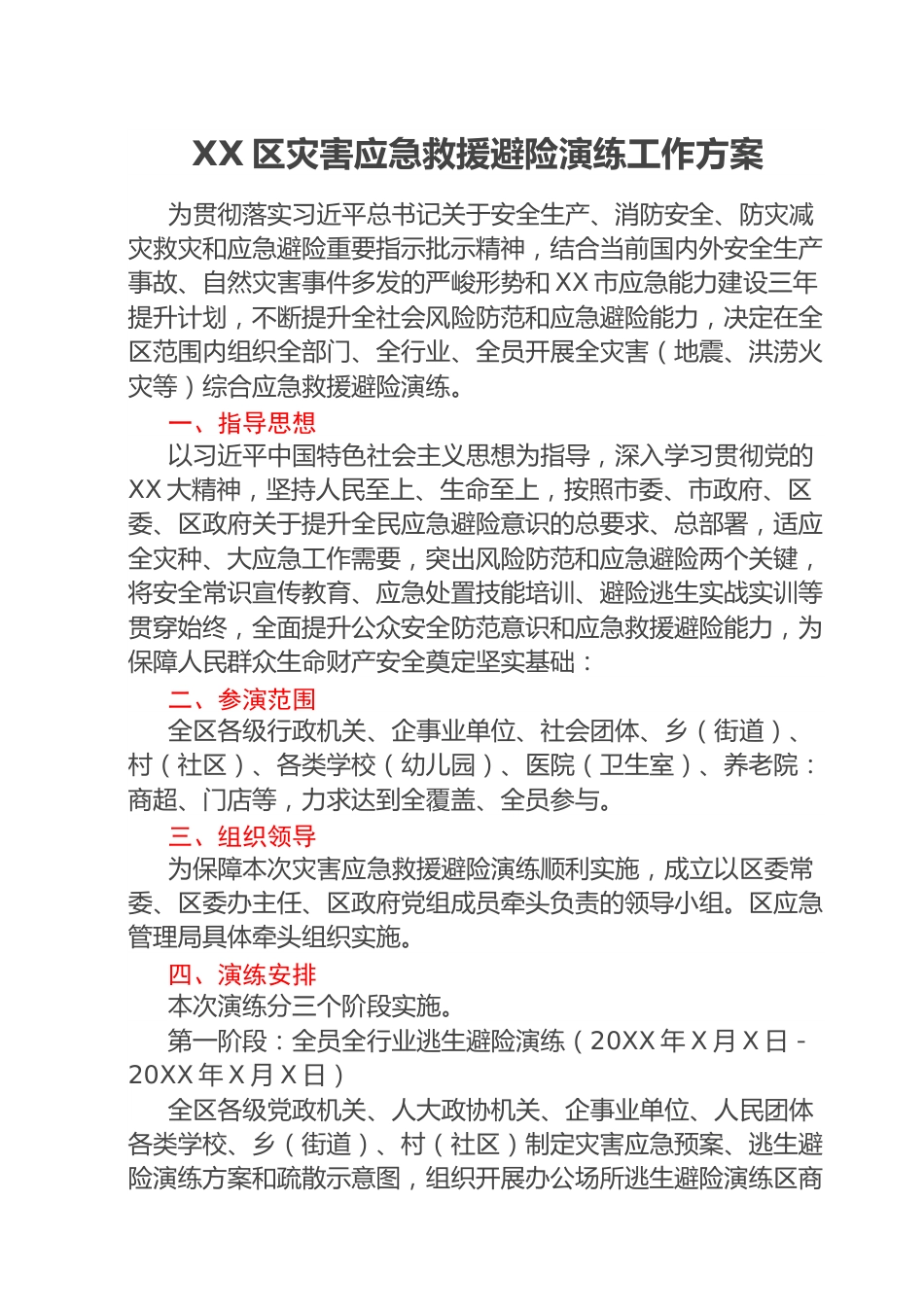 XX 区灾害应急救援避险演练工作方案

为贯彻落实习近平总书记关于安全生产、消防安全、防灾减灾救灾和应急避险重要指示批示精神，结合当前国内外安全生产事故、自然灾害事件多发的严峻形势和 XX 市应急能力建设三年提升计划，不断提升全社会风险防范和应急避险能力，决定在全区范围内组织全部门、全行业、全员开展全灾害（地震、洪涝火灾等）综合应急救援避险演练。

一、指导思想

以习近平中国特色社会主义思想为指导，深入学习贯彻党的 XX 大精神，坚持人民至上、生命至上，按照市委、市政府、区委、区政府关于提升全民应急避险意识的总要求、总部署，适应全灾种、大应急工作需要，突出风险防范和应急避险两个关键，将安全常识宣传教育、应急处置技能培训、避险逃生实战实训等贯穿始终，全面提升公众安全防范意识和应急救援避险能力，为保障人民群众生命财产安全奠定坚实基础：

二、参演范围

全区各级行政机关、企事业单位、社会团体、乡（街道）、村（社区）、各类学校（幼儿园）、医院（卫生室）、养老院：商超、门店等，力求达到全覆盖、全员参与。

三、组织领导

为保障本次灾害应急救援避险演练顺利实施，成立以区委常委、区委办主任、区政府党组成员牵头负责的领导小组。区应急管理局具体牵头组织实施。

四、演练安排

本次演练分三个阶段实施。

第一阶段：全员全行业逃生避险演练（20XX 年 X 月 X 日 - 20XX 年 X 月 X 日）

全区各级党政机关、人大政协机关、企事业单位、人民团体各类学校、乡（街道）、村（社区）制定灾害应急预案、逃生避险演练方案和疏散示意图，组织开展办公场所逃生避险演练区商